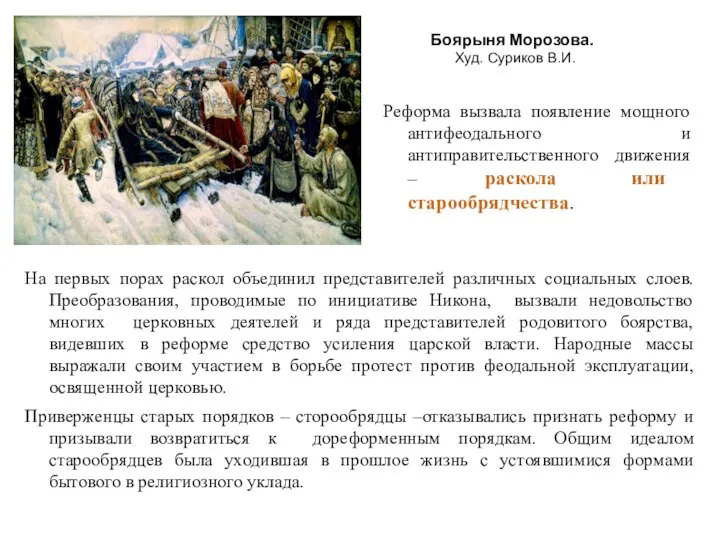 Боярыня Морозова.
Худ. Суриков В.И.

Реформа вызвала появление мощного антифеодального и антиправительственного движения – раскола или старообрядчества.

На первых порах раскол объединил представителей различных социальных слоев. Преобразования, проводимые по инициативе Никона, вызвали недовольство многих церковных деятелей и ряда представителей родовитого боярства, видевших в реформе средство усиления царской власти. Народные массы выражали своим участием в борьбе протест против феодальной эксплуатации, освященной церковью.

Приверженцы старых порядков – сторообрядцы –отказывались признать реформу и призывали возвратиться к дореформенным порядкам. Общим идеалом старообрядцев была уходившая в прошлое жизнь с устоявшимися формами бытового в религиозного уклада.